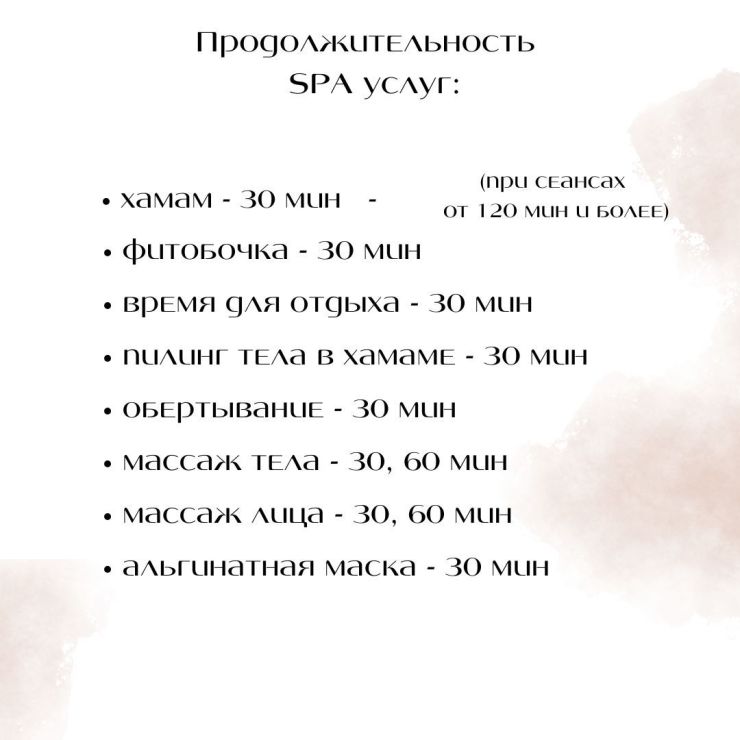 Продолжительность SPA услуг:

• хамам - 30 мин - (при сеансах от 120 мин и более)

• фитобочка - 30 мин

• время для отдыха - 30 мин

• пилинг тела в хамаме - 30 мин

• обертывание - 30 мин

• массаж тела - 30, 60 мин

• массаж лица - 30, 60 мин

• альгинатная маска - 30 мин